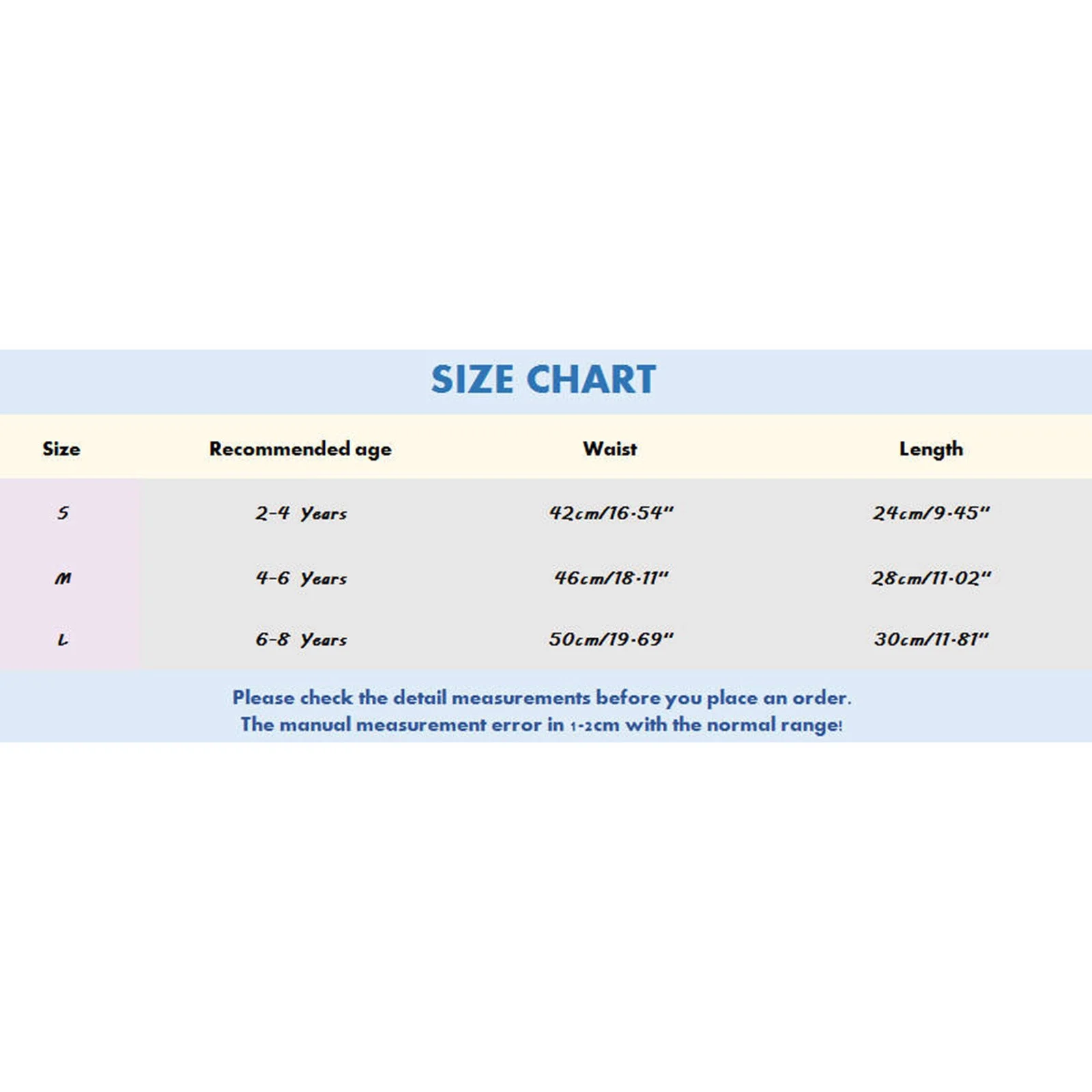 SIZE CHART

| Size | Recommended age | Waist | Length |
|---|---|---|---|
| S | 2-4 Years | 42cm/16.54" | 24cm/9.45" |
| M | 4-6 Years | 46cm/18.11" | 28cm/11.02" |
| L | 6-8 Years | 50cm/19.69" | 30cm/11.81" |

Please check the detail measurements before you place an order.
The manual measurement error in 1-2cm with the normal range!